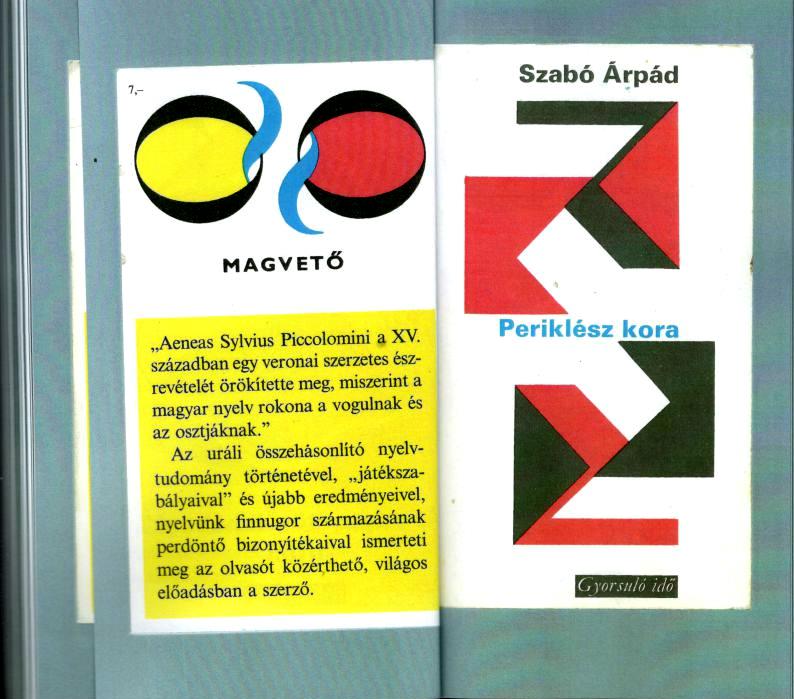 7,-

MAGVETŐ

„Aeneas Sylvius Piccolomini a XV. században egy veronai szerzetes észrevételét örökítette meg, miszerint a magyar nyelv rokona a vogulnak és az osztjáknak."

Az uráli összehasonlító nyelvtudomány történetével, „játékszabályaival" és újabb eredményeivel, nyelvünk finnugor származásának perdöntő bizonyítékaival ismerteti meg az olvasót közérthető, világos előadásban a szerző.

Szabó Árpád

Periklész kora

Gyorsuló idő